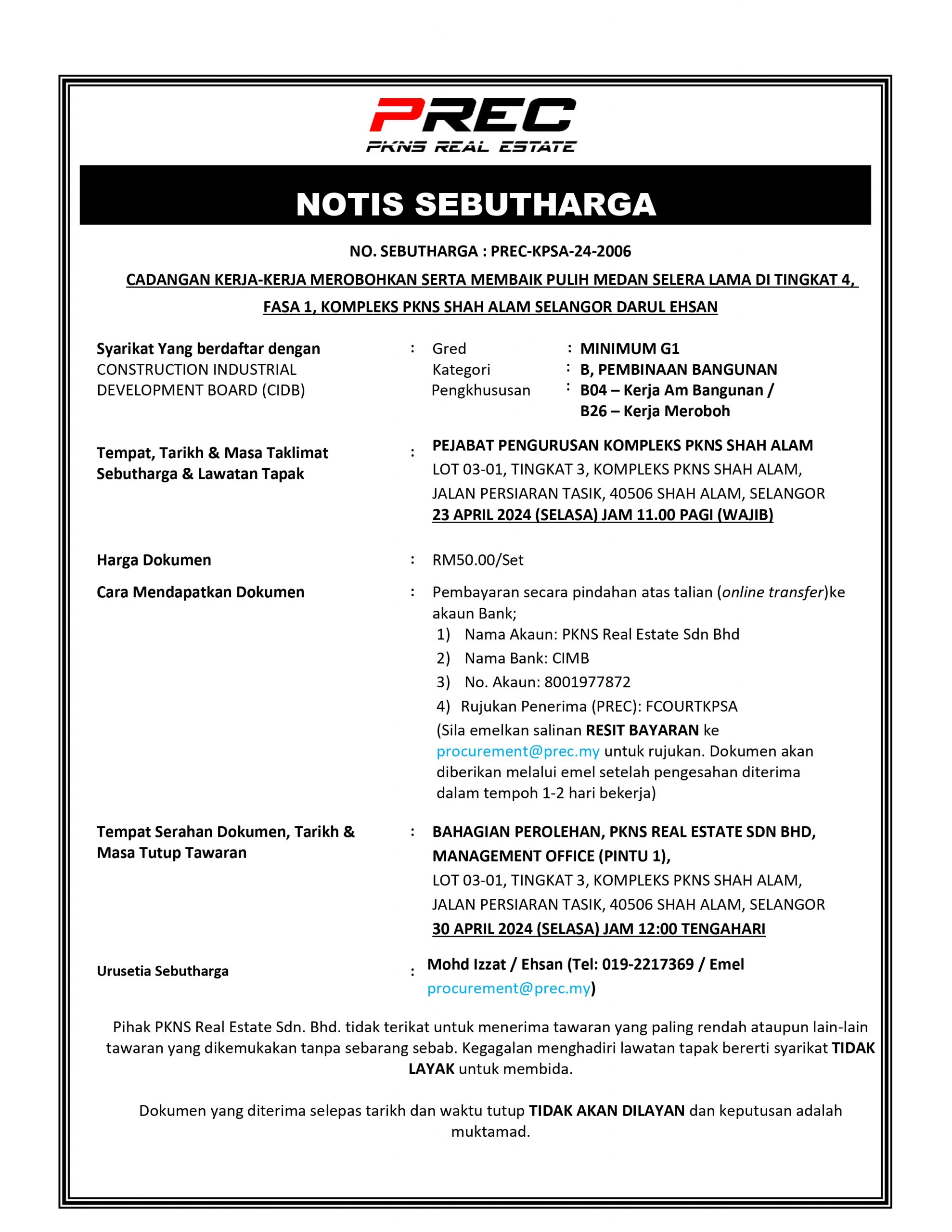 PREC
PKNS REAL ESTATE

NOTIS SEBUTHARGA

NO. SEBUTHARGA : PREC-KPSA-24-2006

CADANGAN KERJA-KERJA MEROBOHKAN SERTA MEMBAIK PULIH MEDAN SELERA LAMA DI TINGKAT 4, FASA 1, KOMPLEKS PKNS SHAH ALAM SELANGOR DARUL EHSAN

Syarikat Yang berdaftar dengan CONSTRUCTION INDUSTRIAL DEVELOPMENT BOARD (CIDB) : Gred : MINIMUM G1
Kategori : B, PEMBINAAN BANGUNAN
Pengkhususan : B04 – Kerja Am Bangunan / B26 – Kerja Meroboh

Tempat, Tarikh & Masa Taklimat Sebutharga & Lawatan Tapak : PEJABAT PENGURUSAN KOMPLEKS PKNS SHAH ALAM
LOT 03-01, TINGKAT 3, KOMPLEKS PKNS SHAH ALAM,
JALAN PERSIARAN TASIK, 40506 SHAH ALAM, SELANGOR
23 APRIL 2024 (SELASA) JAM 11.00 PAGI (WAJIB)

Harga Dokumen : RM50.00/Set

Cara Mendapatkan Dokumen : Pembayaran secara pindahan atas talian (online transfer)ke akaun Bank;
1) Nama Akaun: PKNS Real Estate Sdn Bhd
2) Nama Bank: CIMB
3) No. Akaun: 8001977872
4) Rujukan Penerima (PREC): FCOURTKPSA
(Sila emelkan salinan RESIT BAYARAN ke procurement@prec.my untuk rujukan. Dokumen akan diberikan melalui emel setelah pengesahan diterima dalam tempoh 1-2 hari bekerja)

Tempat Serahan Dokumen, Tarikh & Masa Tutup Tawaran : BAHAGIAN PEROLEHAN, PKNS REAL ESTATE SDN BHD, MANAGEMENT OFFICE (PINTU 1),
LOT 03-01, TINGKAT 3, KOMPLEKS PKNS SHAH ALAM,
JALAN PERSIARAN TASIK, 40506 SHAH ALAM, SELANGOR
30 APRIL 2024 (SELASA) JAM 12:00 TENGAHARI

Urusetia Sebutharga : Mohd Izzat / Ehsan (Tel: 019-2217369 / Emel procurement@prec.my)

Pihak PKNS Real Estate Sdn. Bhd. tidak terikat untuk menerima tawaran yang paling rendah ataupun lain-lain tawaran yang dikemukakan tanpa sebarang sebab. Kegagalan menghadiri lawatan tapak bererti syarikat TIDAK LAYAK untuk membida.

Dokumen yang diterima selepas tarikh dan waktu tutup TIDAK AKAN DILAYAN dan keputusan adalah muktamad.